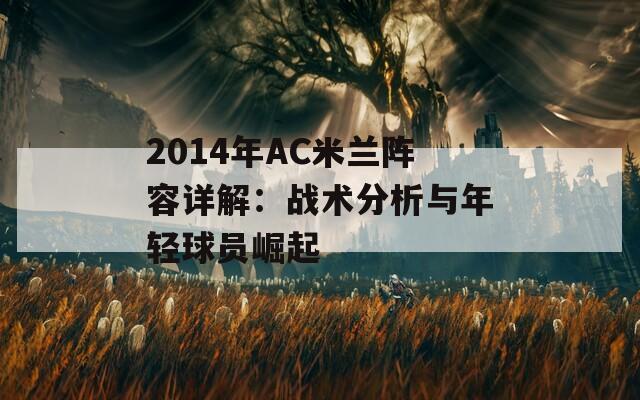 2014年AC米兰阵容详解：战术分析与年轻球员崛起